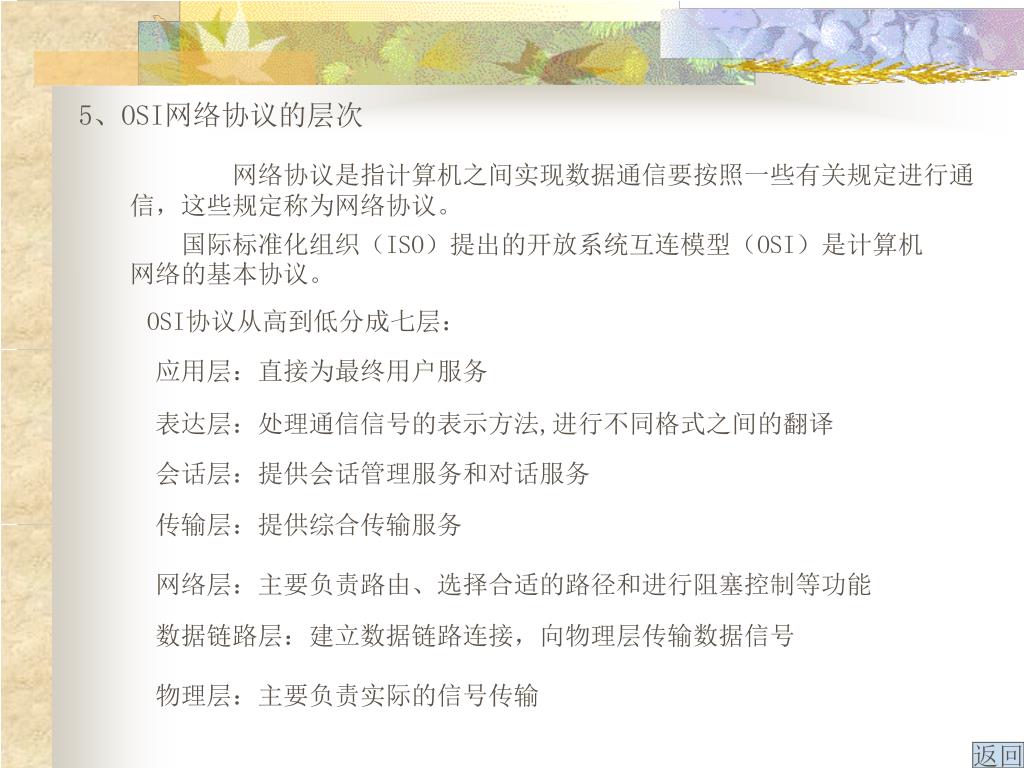 5、OSI网络协议的层次

网络协议是指计算机之间实现数据通信要按照一些有关规定进行通信，这些规定称为网络协议。

国际标准化组织（ISO）提出的开放系统互连模型（OSI）是计算机网络的基本协议。

OSI协议从高到低分成七层：

应用层：直接为最终用户服务

表达层：处理通信信号的表示方法,进行不同格式之间的翻译

会话层：提供会话管理服务和对话服务

传输层：提供综合传输服务

网络层：主要负责路由、选择合适的路径和进行阻塞控制等功能

数据链路层：建立数据链路连接，向物理层传输数据信号

物理层：主要负责实际的信号传输

返回